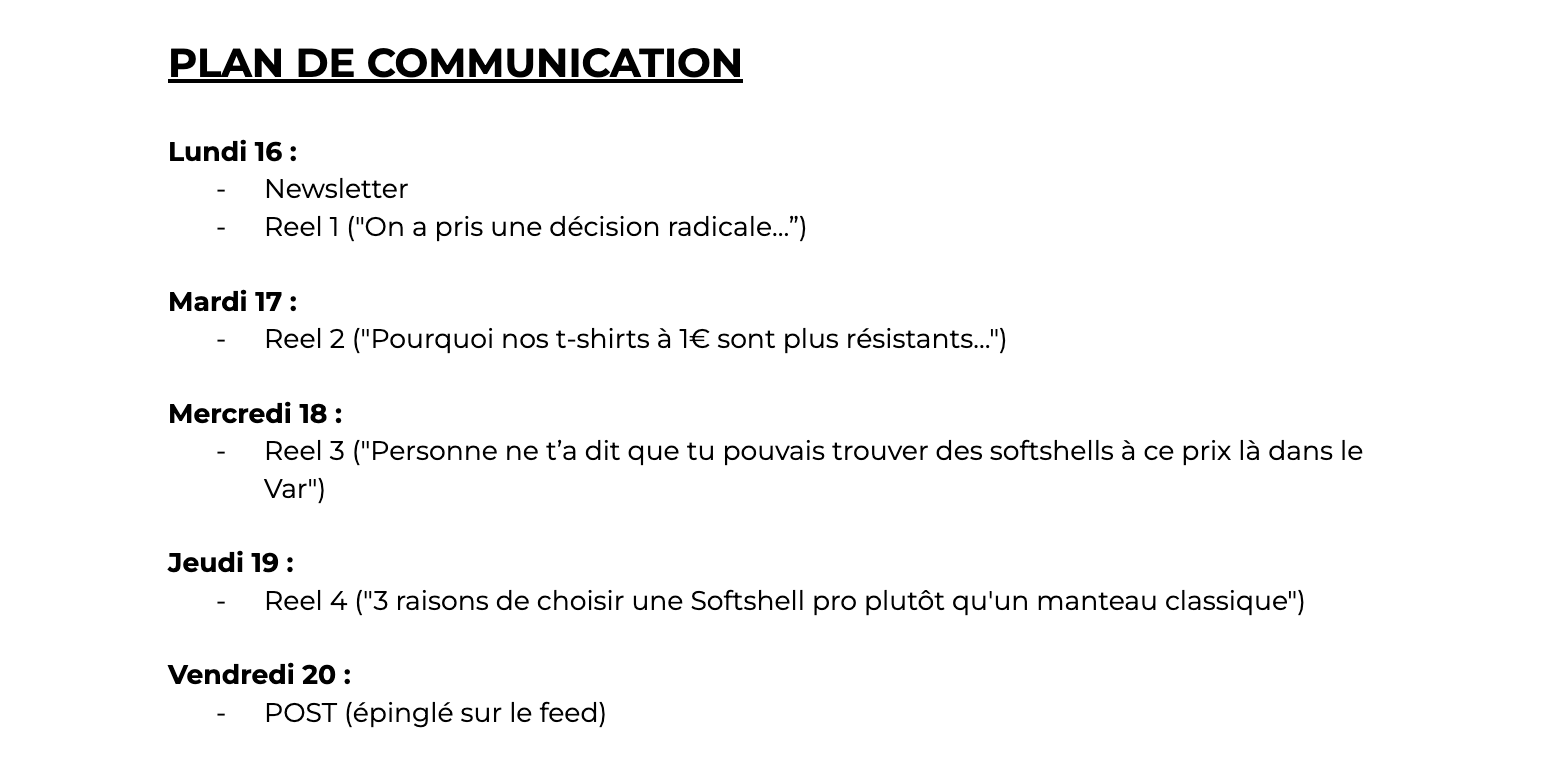 PLAN DE COMMUNICATION

Lundi 16 :
- Newsletter
- Reel 1 ("On a pris une décision radicale…”)

Mardi 17 :
- Reel 2 ("Pourquoi nos t-shirts à 1€ sont plus résistants…")

Mercredi 18 :
- Reel 3 ("Personne ne t’a dit que tu pouvais trouver des softshells à ce prix là dans le Var")

Jeudi 19 :
- Reel 4 ("3 raisons de choisir une Softshell pro plutôt qu'un manteau classique")

Vendredi 20 :
- POST (épinglé sur le feed)